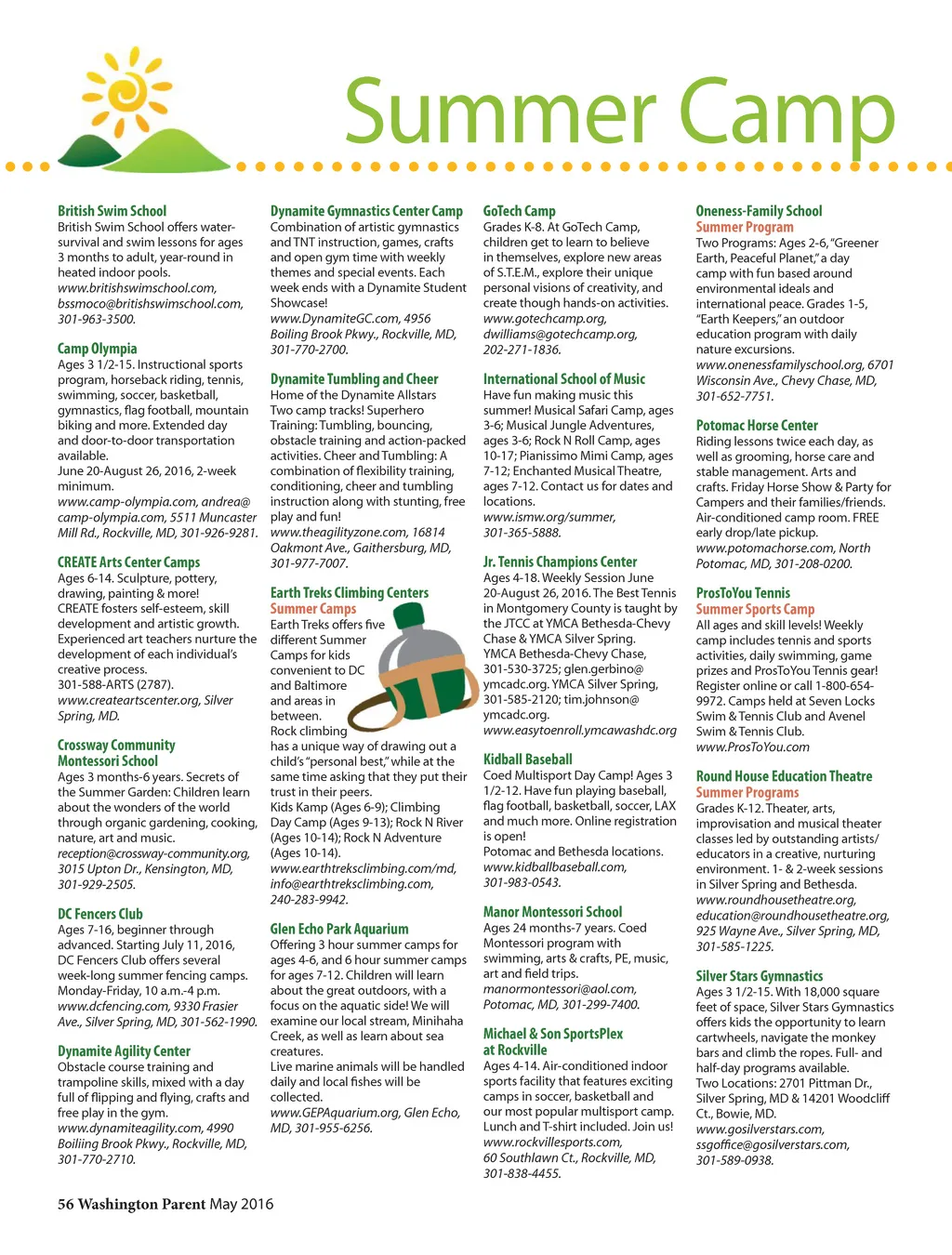 Summer Camp

British Swim School
British Swim School offers water-survival and swim lessons for ages 3 months to adult, year-round in heated indoor pools.
www.britishswimschool.com, bssmoco@britishswimschool.com, 301-963-3500.

Camp Olympia
Ages 3 1/2-15. Instructional sports program, horseback riding, tennis, swimming, soccer, basketball, gymnastics, flag football, mountain biking and more. Extended day and door-to-door transportation available.
June 20-August 26, 2016, 2-week minimum.
www.camp-olympia.com, andrea@camp-olympia.com, 5511 Muncaster Mill Rd., Rockville, MD, 301-926-9281.

CREATE Arts Center Camps
Ages 6-14. Sculpture, pottery, drawing, painting & more! CREATE fosters self-esteem, skill development and artistic growth. Experienced art teachers nurture the development of each individual's creative process.
301-588-ARTS (2787).
www.createartscenter.org, Silver Spring, MD.

Crossway Community Montessori School
Ages 3 months-6 years. Secrets of the Summer Garden: Children learn about the wonders of the world through organic gardening, cooking, nature, art and music.
reception@crossway-community.org, 3015 Upton Dr., Kensington, MD, 301-929-2505.

DC Fencers Club
Ages 7-16, beginner through advanced. Starting July 11, 2016, DC Fencers Club offers several week-long summer fencing camps. Monday-Friday, 10 a.m.-4 p.m.
www.dcfencing.com, 9330 Frasier Ave., Silver Spring, MD, 301-562-1990.

Dynamite Agility Center
Obstacle course training and trampoline skills, mixed with a day full of flipping and flying, crafts and free play in the gym.
www.dynamiteagility.com, 4990 Boiliing Brook Pkwy., Rockville, MD, 301-770-2710.

Dynamite Gymnastics Center Camp
Combination of artistic gymnastics and TNT instruction, games, crafts and open gym time with weekly themes and special events. Each week ends with a Dynamite Student Showcase!
www.DynamiteGC.com, 4956 Boiling Brook Pkwy., Rockville, MD, 301-770-2700.

Dynamite Tumbling and Cheer
Home of the Dynamite Allstars
Two camp tracks! Superhero Training: Tumbling, bouncing, obstacle training and action-packed activities. Cheer and Tumbling: A combination of flexibility training, conditioning, cheer and tumbling instruction along with stunting, free play and fun!
www.theagilityzone.com, 16814 Oakmont Ave., Gaithersburg, MD, 301-977-7007.

Earth Treks Climbing Centers
Summer Camps
Earth Treks offers five different Summer Camps for kids convenient to DC and Baltimore and areas in between.
Rock climbing has a unique way of drawing out a child's "personal best," while at the same time asking that they put their trust in their peers.
Kids Kamp (Ages 6-9); Climbing Day Camp (Ages 9-13); Rock N River (Ages 10-14); Rock N Adventure (Ages 10-14).
www.earthtreksclimbing.com/md, info@earthtreksclimbing.com, 240-283-9942.

Glen Echo Park Aquarium
Offering 3 hour summer camps for ages 4-6, and 6 hour summer camps for ages 7-12. Children will learn about the great outdoors, with a focus on the aquatic side! We will examine our local stream, Minihaha Creek, as well as learn about sea creatures.
Live marine animals will be handled daily and local fishes will be collected.
www.GEPAquarium.org, Glen Echo, MD, 301-955-6256.

GoTech Camp
Grades K-8. At GoTech Camp, children get to learn to believe in themselves, explore new areas of S.T.E.M., explore their unique personal visions of creativity, and create though hands-on activities.
www.gotechcamp.org, dwilliams@gotechcamp.org, 202-271-1836.

International School of Music
Have fun making music this summer! Musical Safari Camp, ages 3-6; Musical Jungle Adventures, ages 3-6; Rock N Roll Camp, ages 10-17; Pianissimo Mimi Camp, ages 7-12; Enchanted Musical Theatre, ages 7-12. Contact us for dates and locations.
www.ismw.org/summer, 301-365-5888.

Jr. Tennis Champions Center
Ages 4-18. Weekly Session June 20-August 26, 2016. The Best Tennis in Montgomery County is taught by the JTCC at YMCA Bethesda-Chevy Chase & YMCA Silver Spring.
YMCA Bethesda-Chevy Chase, 301-530-3725; glen.gerbino@ymcadc.org. YMCA Silver Spring, 301-585-2120; tim.johnson@ymcadc.org.
www.easytoenroll.ymcawashdc.org

Kidball Baseball
Coed Multisport Day Camp! Ages 3 1/2-12. Have fun playing baseball, flag football, basketball, soccer, LAX and much more. Online registration is open!
Potomac and Bethesda locations.
www.kidballbaseball.com, 301-983-0543.

Manor Montessori School
Ages 24 months-7 years. Coed Montessori program with swimming, arts & crafts, PE, music, art and field trips.
manormontessori@aol.com, Potomac, MD, 301-299-7400.

Michael & Son SportsPlex at Rockville
Ages 4-14. Air-conditioned indoor sports facility that features exciting camps in soccer, basketball and our most popular multisport camp. Lunch and T-shirt included. Join us!
www.rockvillesports.com, 60 Southlawn Ct., Rockville, MD, 301-838-4455.

Oneness-Family School
Summer Program
Two Programs: Ages 2-6, "Greener Earth, Peaceful Planet," a day camp with fun based around environmental ideals and international peace. Grades 1-5, "Earth Keepers," an outdoor education program with daily nature excursions.
www.onenessfamilyschool.org, 6701 Wisconsin Ave., Chevy Chase, MD, 301-652-7751.

Potomac Horse Center
Riding lessons twice each day, as well as grooming, horse care and stable management. Arts and crafts. Friday Horse Show & Party for Campers and their families/friends. Air-conditioned camp room. FREE early drop/late pickup.
www.potomachorse.com, North Potomac, MD, 301-208-0200.

ProsToYou Tennis
Summer Sports Camp
All ages and skill levels! Weekly camp includes tennis and sports activities, daily swimming, game prizes and ProsToYou Tennis gear! Register online or call 1-800-654-9972. Camps held at Seven Locks Swim & Tennis Club and Avenel Swim & Tennis Club.
www.ProsToYou.com

Round House Education Theatre
Summer Programs
Grades K-12. Theater, arts, improvisation and musical theater classes led by outstanding artists/educators in a creative, nurturing environment. 1- & 2-week sessions in Silver Spring and Bethesda.
www.roundhousetheatre.org, education@roundhousetheatre.org, 925 Wayne Ave., Silver Spring, MD, 301-585-1225.

Silver Stars Gymnastics
Ages 3 1/2-15. With 18,000 square feet of space, Silver Stars Gymnastics offers kids the opportunity to learn cartwheels, navigate the monkey bars and climb the ropes. Full- and half-day programs available.
Two Locations: 2701 Pittman Dr., Silver Spring, MD & 14201 Woodcliff Ct., Bowie, MD.
www.gosilverstars.com, ssgoffice@gosilverstars.com, 301-589-0938.

56 Washington Parent May 2016